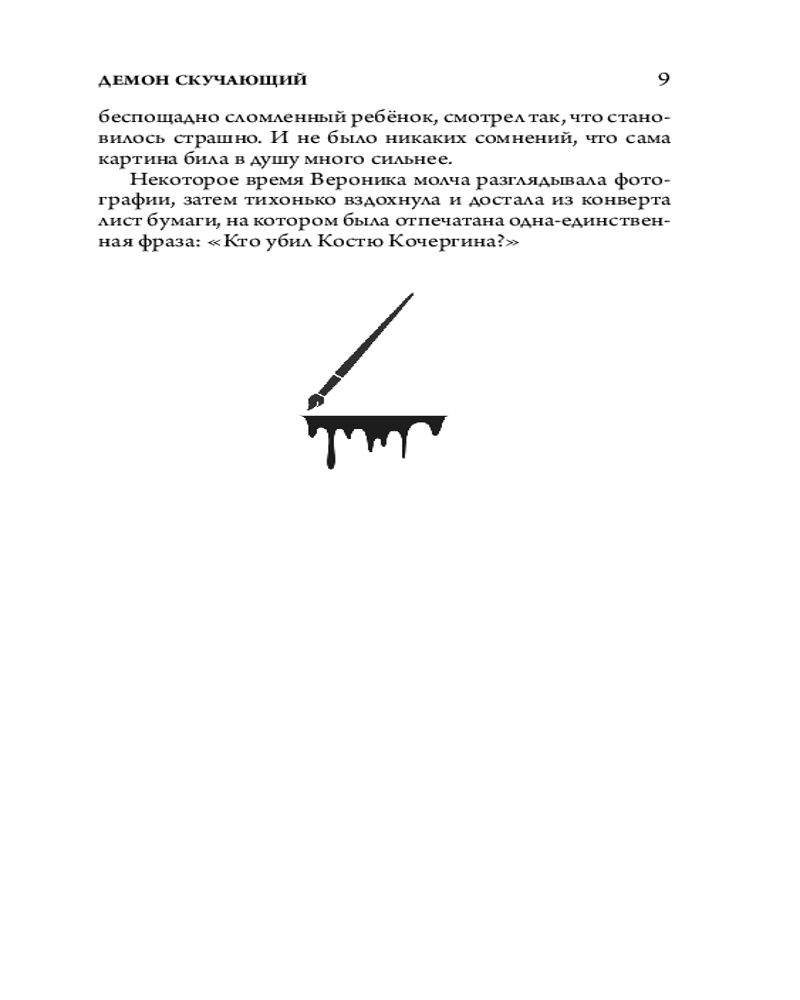 ДЕМОН СКУЧАЮЩИЙ 9

беспощадно сломленный ребёнок, смотрел так, что становилось страшно. И не было никаких сомнений, что сама картина била в душу много сильнее.

Некоторое время Вероника молча разглядывала фотографии, затем тихонько вздохнула и достала из конверта лист бумаги, на котором была отпечатана одна-единственная фраза: «Кто убил Костю Кочергина?»